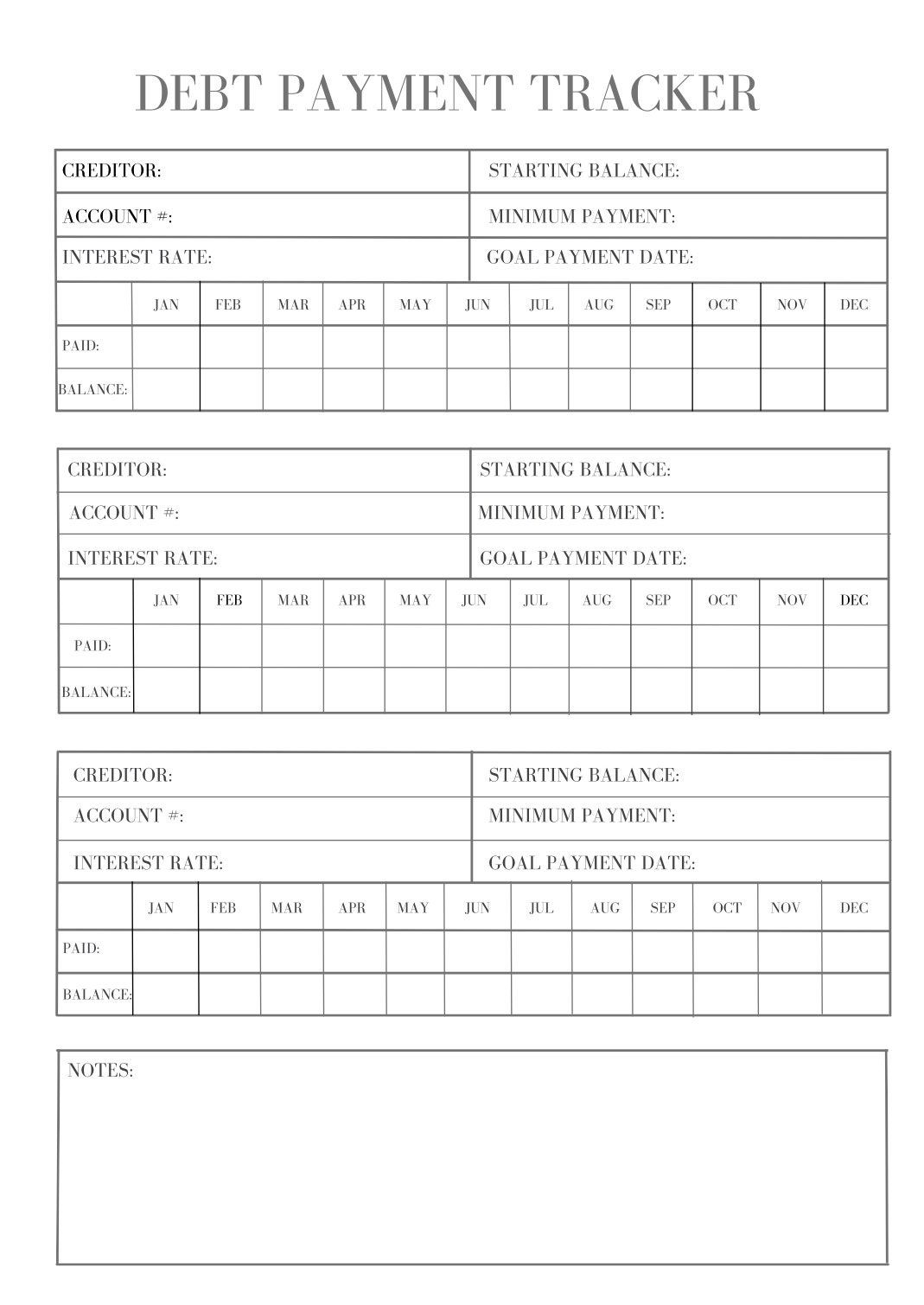 DEBT PAYMENT TRACKER

| CREDITOR: | STARTING BALANCE: |
|---|---|
| ACCOUNT #: | MINIMUM PAYMENT: |
| INTEREST RATE: | GOAL PAYMENT DATE: |

| | JAN | FEB | MAR | APR | MAY | JUN | JUL | AUG | SEP | OCT | NOV | DEC |
|---|---|---|---|---|---|---|---|---|---|---|---|---|
| PAID: | | | | | | | | | | | | |
| BALANCE: | | | | | | | | | | | | |

| CREDITOR: | STARTING BALANCE: |
|---|---|
| ACCOUNT #: | MINIMUM PAYMENT: |
| INTEREST RATE: | GOAL PAYMENT DATE: |

| | JAN | FEB | MAR | APR | MAY | JUN | JUL | AUG | SEP | OCT | NOV | DEC |
|---|---|---|---|---|---|---|---|---|---|---|---|---|
| PAID: | | | | | | | | | | | | |
| BALANCE: | | | | | | | | | | | | |

| CREDITOR: | STARTING BALANCE: |
|---|---|
| ACCOUNT #: | MINIMUM PAYMENT: |
| INTEREST RATE: | GOAL PAYMENT DATE: |

| | JAN | FEB | MAR | APR | MAY | JUN | JUL | AUG | SEP | OCT | NOV | DEC |
|---|---|---|---|---|---|---|---|---|---|---|---|---|
| PAID: | | | | | | | | | | | | |
| BALANCE: | | | | | | | | | | | | |

NOTES: